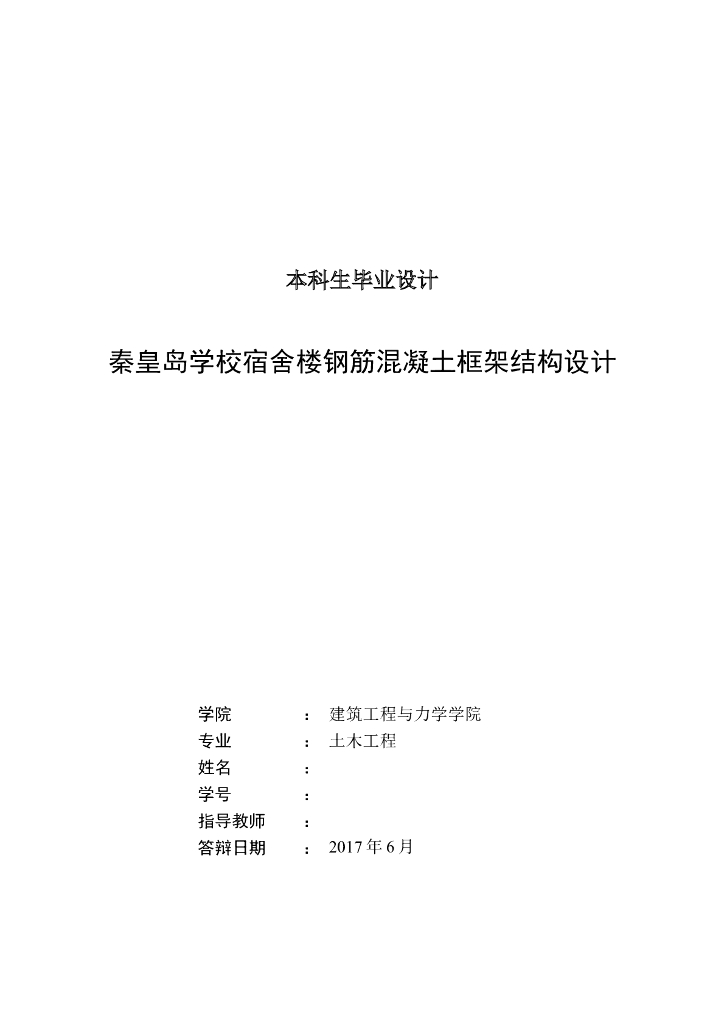 本科生毕业设计

秦皇岛学校宿舍楼钢筋混凝土框架结构设计

学院 ： 建筑工程与力学学院
专业 ： 土木工程
姓名 ：
学号 ：
指导教师 ：
答辩日期 ： 2017 年 6 月